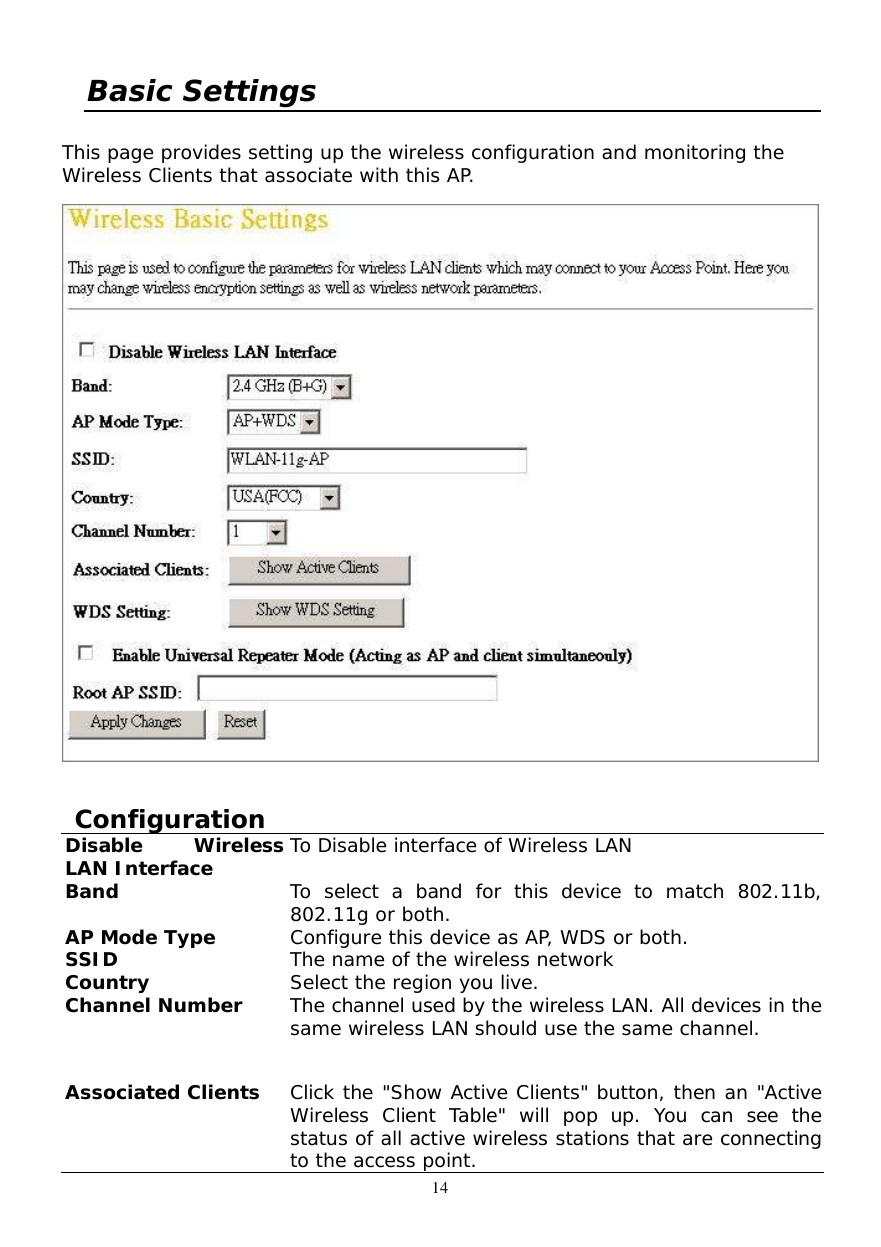 Basic Settings

This page provides setting up the wireless configuration and monitoring the Wireless Clients that associate with this AP.

Wireless Basic Settings

This page is used to configure the parameters for wireless LAN clients which may connect to your Access Point. Here you may change wireless encryption settings as well as wireless network parameters.

Disable Wireless LAN Interface

Band: 2.4 GHz (B+G)

AP Mode Type: AP+WDS

SSID: WLAN-11g-AP

Country: USA(FCC)

Channel Number: 1

Associated Clients: Show Active Clients

WDS Setting: Show WDS Setting

Enable Universal Repeater Mode (Acting as AP and client simultaneouly)

Root AP SSID:

Apply Changes Reset

Configuration

| | |
|---|---|
| Disable Wireless LAN Interface | To Disable interface of Wireless LAN |
| Band | To select a band for this device to match 802.11b, 802.11g or both. |
| AP Mode Type | Configure this device as AP, WDS or both. |
| SSID | The name of the wireless network |
| Country | Select the region you live. |
| Channel Number | The channel used by the wireless LAN. All devices in the same wireless LAN should use the same channel. |
| Associated Clients | Click the "Show Active Clients" button, then an "Active Wireless Client Table" will pop up. You can see the status of all active wireless stations that are connecting to the access point. |

14